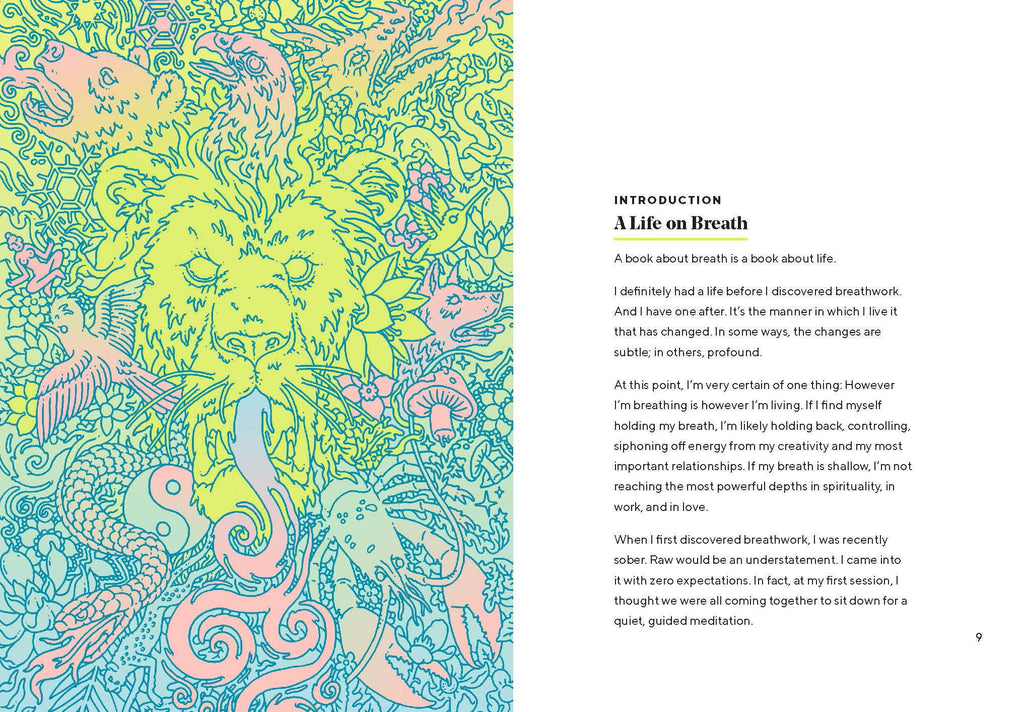 INTRODUCTION
A Life on Breath

A book about breath is a book about life.

I definitely had a life before I discovered breathwork. And I have one after. It's the manner in which I live it that has changed. In some ways, the changes are subtle; in others, profound.

At this point, I'm very certain of one thing: However I'm breathing is however I'm living. If I find myself holding my breath, I'm likely holding back, controlling, siphoning off energy from my creativity and my most important relationships. If my breath is shallow, I'm not reaching the most powerful depths in spirituality, in work, and in love.

When I first discovered breathwork, I was recently sober. Raw would be an understatement. I came into it with zero expectations. In fact, at my first session, I thought we were all coming together to sit down for a quiet, guided meditation.

9